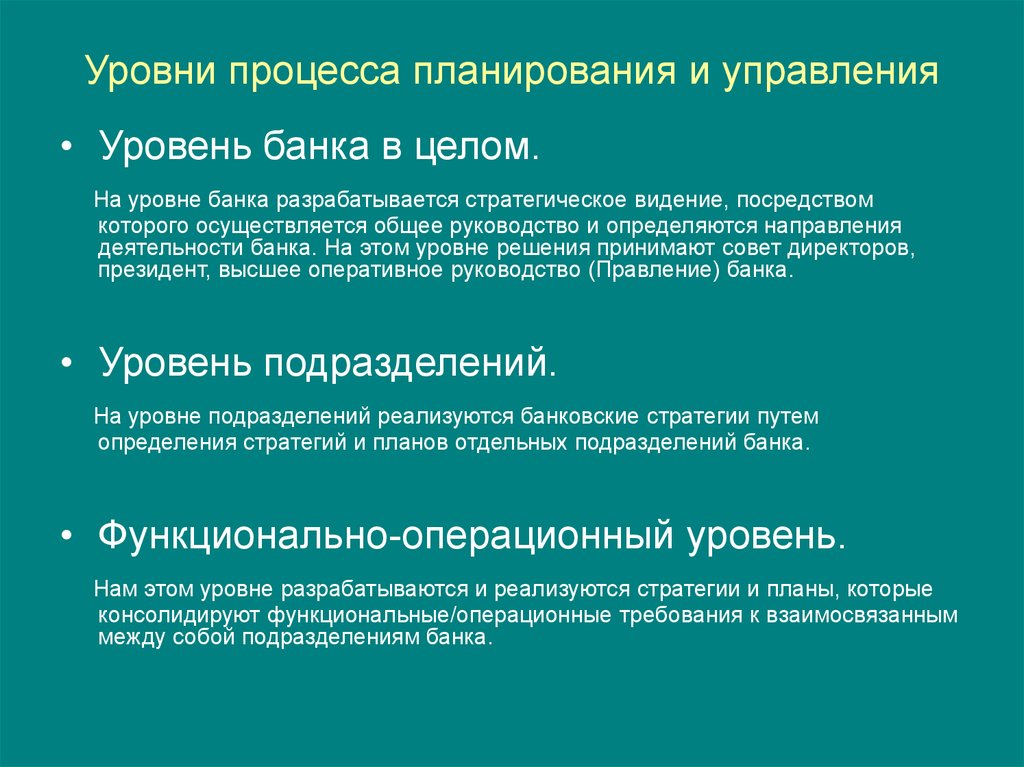 Уровни процесса планирования и управления

• Уровень банка в целом.

На уровне банка разрабатывается стратегическое видение, посредством которого осуществляется общее руководство и определяются направления деятельности банка. На этом уровне решения принимают совет директоров, президент, высшее оперативное руководство (Правление) банка.

• Уровень подразделений.

На уровне подразделений реализуются банковские стратегии путем определения стратегий и планов отдельных подразделений банка.

• Функционально-операционный уровень.

Нам этом уровне разрабатываются и реализуются стратегии и планы, которые консолидируют функциональные/операционные требования к взаимосвязанным между собой подразделениям банка.